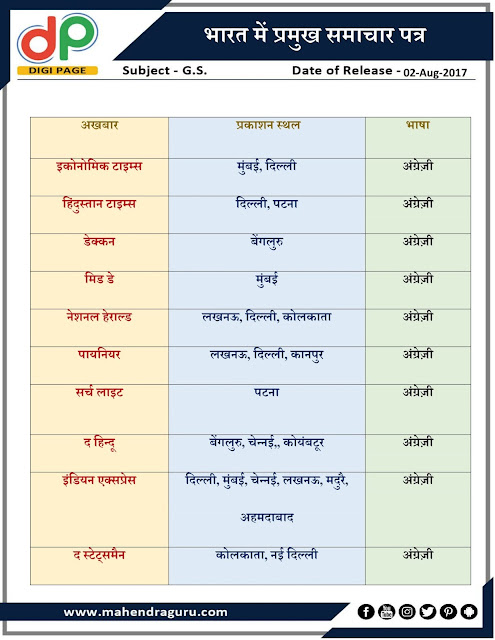 dp
DIGI PAGE

भारत में प्रमुख समाचार पत्र

Subject - G.S.

Date of Release - 02-Aug-2017

| अखबार | प्रकाशन स्थल | भाषा |
|---|---|---|
| इकोनोमिक टाइम्स | मुंबई, दिल्ली | अंग्रेज़ी |
| हिंदुस्तान टाइम्स | दिल्ली, पटना | अंग्रेज़ी |
| डेक्कन | बेंगलुरु | अंग्रेज़ी |
| मिड डे | मुंबई | अंग्रेज़ी |
| नेशनल हेराल्ड | लखनऊ, दिल्ली, कोलकाता | अंग्रेज़ी |
| पायनियर | लखनऊ, दिल्ली, कानपुर | अंग्रेज़ी |
| सर्च लाइट | पटना | अंग्रेज़ी |
| द हिन्दू | बेंगलुरु, चेन्नई,, कोयंबटूर | अंग्रेज़ी |
| इंडियन एक्सप्रेस | दिल्ली, मुंबई, चेन्नई, लखनऊ, मदुरै, अहमदाबाद | अंग्रेज़ी |
| द स्टेट्समैन | कोलकाता, नई दिल्ली | अंग्रेज़ी |

www.mahendraguru.com